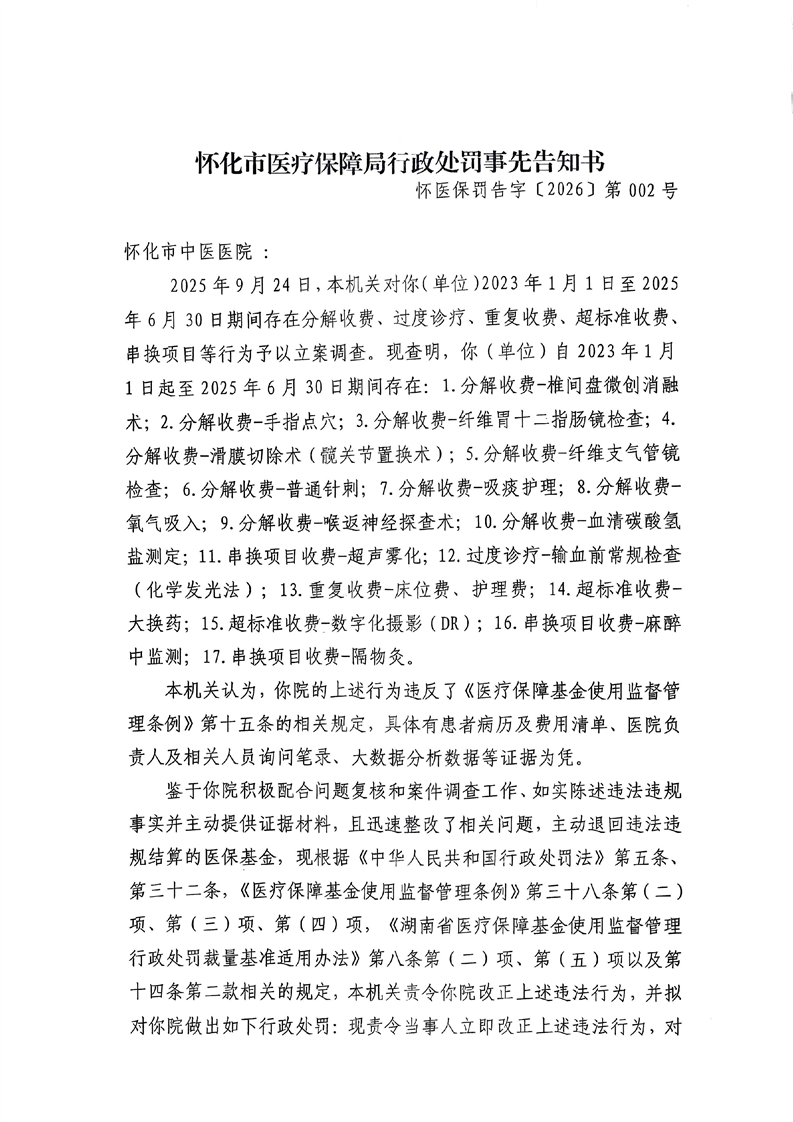 怀化市医疗保障局行政处罚事先告知书

怀医保罚告字〔2026〕第 002 号

怀化市中医医院 ：

2025 年 9 月 24 日，本机关对你（单位）2023 年 1 月 1 日至 2025 年 6 月 30 日期间存在分解收费、过度诊疗、重复收费、超标准收费、串换项目等行为予以立案调查。现查明，你（单位）自 2023 年 1 月 1 日起至 2025 年 6 月 30 日期间存在：1.分解收费-椎间盘微创消融术；2.分解收费-手指点穴；3.分解收费-纤维胃十二指肠镜检查；4.分解收费-滑膜切除术（髋关节置换术）；5.分解收费-纤维支气管镜检查；6.分解收费-普通针刺；7.分解收费-吸痰护理；8.分解收费-氧气吸入；9.分解收费-喉返神经探查术；10.分解收费-血清碳酸氢盐测定；11.串换项目收费-超声雾化；12.过度诊疗-输血前常规检查（化学发光法）；13.重复收费-床位费、护理费；14.超标准收费-大换药；15.超标准收费-数字化摄影（DR）；16.串换项目收费-麻醉中监测；17.串换项目收费-隔物灸。

本机关认为，你院的上述行为违反了《医疗保障基金使用监督管理条例》第十五条的相关规定，具体有患者病历及费用清单、医院负责人及相关人员询问笔录、大数据分析数据等证据为凭。

鉴于你院积极配合问题复核和案件调查工作、如实陈述违法违规事实并主动提供证据材料，且迅速整改了相关问题，主动退回违法违规结算的医保基金，现根据《中华人民共和国行政处罚法》第五条、第三十二条，《医疗保障基金使用监督管理条例》第三十八条第（二）项、第（三）项、第（四）项，《湖南省医疗保障基金使用监督管理行政处罚裁量基准适用办法》第八条第（二）项、第（五）项以及第十四条第二款相关的规定，本机关责令你院改正上述违法行为，并拟对你院做出如下行政处罚：现责令当事人立即改正上述违法行为，对